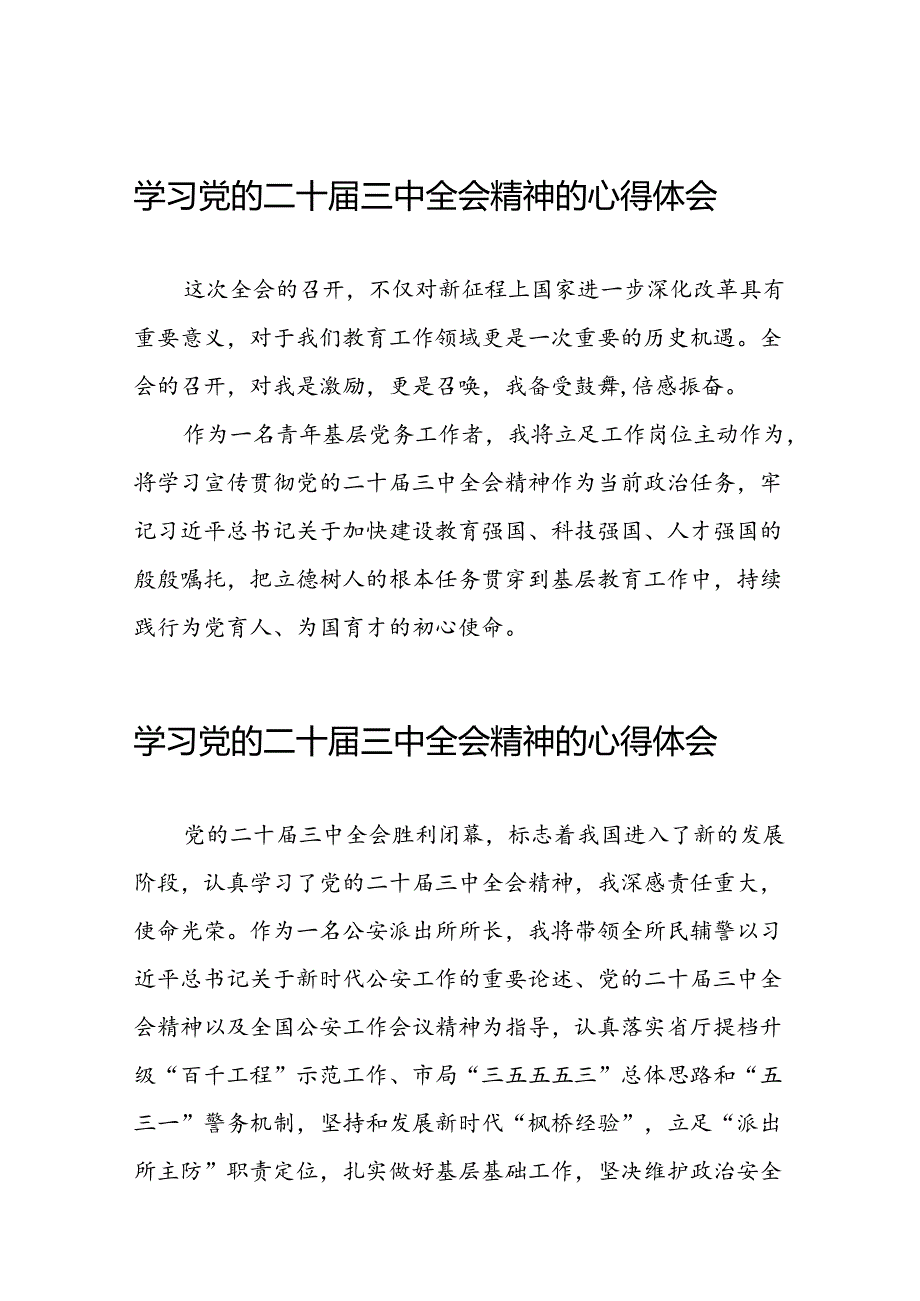 学习党的二十届三中全会精神的心得体会

这次全会的召开，不仅对新征程上国家进一步深化改革具有重要意义，对于我们教育工作领域更是一次重要的历史机遇。全会的召开，对我是激励，更是召唤，我备受鼓舞,倍感振奋。

作为一名青年基层党务工作者，我将立足工作岗位主动作为，将学习宣传贯彻党的二十届三中全会精神作为当前政治任务，牢记习近平总书记关于加快建设教育强国、科技强国、人才强国的殷殷嘱托，把立德树人的根本任务贯穿到基层教育工作中，持续践行为党育人、为国育才的初心使命。

学习党的二十届三中全会精神的心得体会

党的二十届三中全会胜利闭幕，标志着我国进入了新的发展阶段，认真学习了党的二十届三中全会精神，我深感责任重大，使命光荣。作为一名公安派出所所长，我将带领全所民辅警以习近平总书记关于新时代公安工作的重要论述、党的二十届三中全会精神以及全国公安工作会议精神为指导，认真落实省厅提档升级“百千工程”示范工作、市局“三五五五三”总体思路和“五三一”警务机制，坚持和发展新时代“枫桥经验”，立足“派出所主防”职责定位，扎实做好基层基础工作，坚决维护政治安全